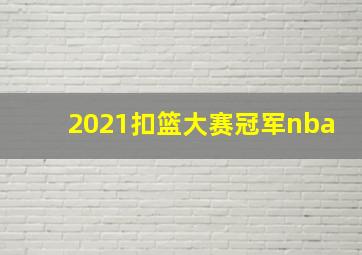 2021扣篮大赛冠军nba